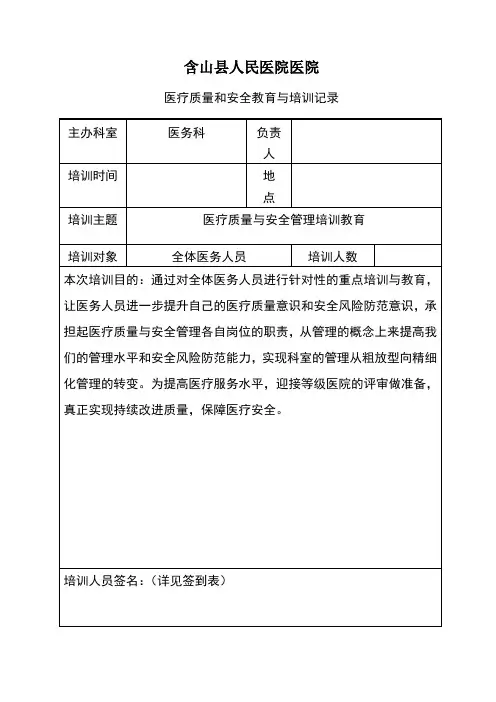 含山县人民医院医院

医疗质量和安全教育与培训记录

| 主办科室 | 医务科 | 负责人 | |
|---|---|---|---|
| 培训时间 | | 地点 | |
| 培训主题 | 医疗质量与安全管理培训教育 | | |
| 培训对象 | 全体医务人员 | 培训人数 | |

本次培训目的：通过对全体医务人员进行针对性的重点培训与教育，让医务人员进一步提升自己的医疗质量意识和安全风险防范意识，承担起医疗质量与安全管理各自岗位的职责，从管理的概念上来提高我们的管理水平和安全风险防范能力，实现科室的管理从粗放型向精细化管理的转变。为提高医疗服务水平，迎接等级医院的评审做准备，真正实现持续改进质量，保障医疗安全。

培训人员签名：（详见签到表）